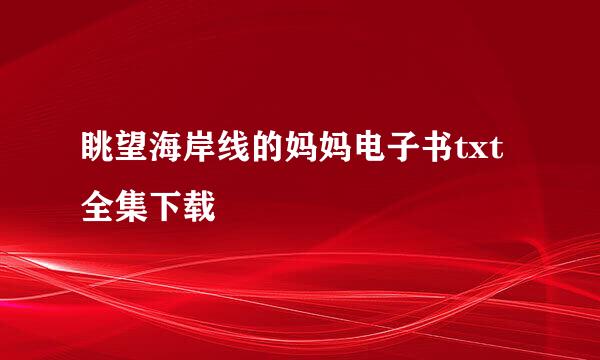 眺望海岸线的妈妈电子书txt全集下载